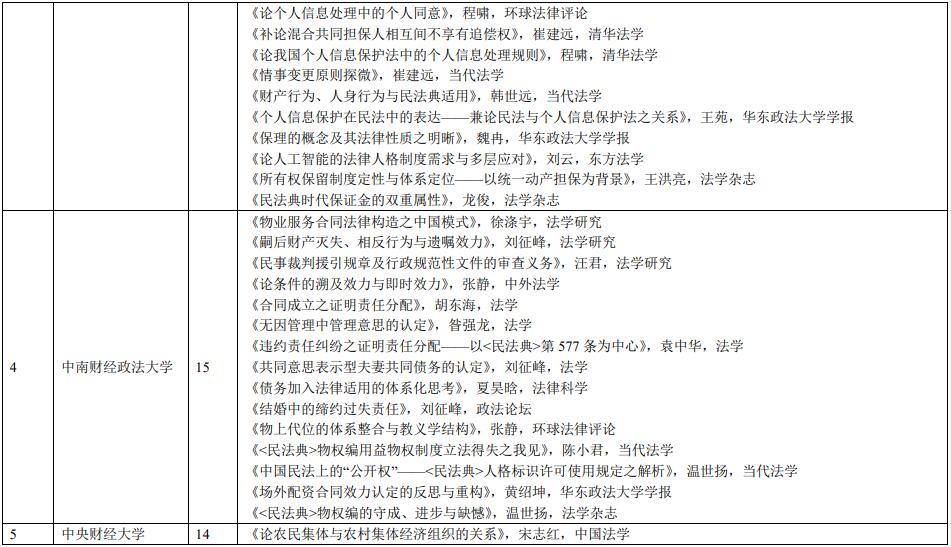 |  |  |  | 《论个人信息处理中的个人同意》，程啸，环球法律评论 《补论混合共同担保人相互间不享有追偿权》，崔建远，清华法学 《论我国个人信息保护法中的个人信息处理规则》，程啸，清华法学 《情事变更原则探微》，崔建远，当代法学 《财产行为、人身行为与民法典适用》，韩世远，当代法学 《个人信息保护在民法中的表达——兼论民法与个人信息保护法之关系》，王苑，华东政法大学学报 《保理的概念及其法律性质之明晰》，魏冉，华东政法大学学报 《论人工智能的法律人格制度需求与多层应对》，刘云，东方法学 《所有权保留制度定性与体系定位——以统一动产担保为背景》，王洪亮，法学杂志 《民法典时代保证金的双重属性》，龙俊，法学杂志 |
|---|---|---|---|
| 4 | 中南财经政法大学 | 15 | 《物业服务合同法律构造之中国模式》，徐涤宇，法学研究 《嗣后财产灭失、相反行为与遗嘱效力》，刘征峰，法学研究 《民事裁判援引规章及行政规范性文件的审查义务》，汪君，法学研究 《论条件的溯及效力与即时效力》，张静，中外法学 《合同成立之证明责任分配》，胡东海，法学 《无因管理中管理意思的认定》，昝强龙，法学 《违约责任纠纷之证明责任分配——以<民法典>第577条为中心》，袁中华，法学 《共同意思表示型夫妻共同债务的认定》，刘征峰，法学 《债务加入法律适用的体系化思考》，夏昊晗，法律科学 《结婚中的缔约过失责任》，刘征峰，政法论坛 《物上代位的体系整合与教义学结构》，张静，环球法律评论 《<民法典>物权编用益物权制度立法得失之我见》，陈小君，当代法学 《中国民法上的“公开权”——<民法典>人格标识许可使用规定之解析》，温世扬，当代法学 《场外配资合同效力认定的反思与重构》，黄绍坤，华东政法大学学报 《<民法典>物权编的守成、进步与缺憾》，温世扬，法学杂志 |
| 5 | 中央财经大学 | 14 | 《论农民集体与农村集体经济组织的关系》，宋志红，中国法学 |